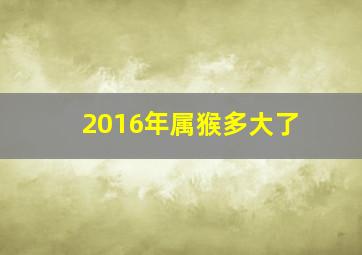 2016年属猴多大了